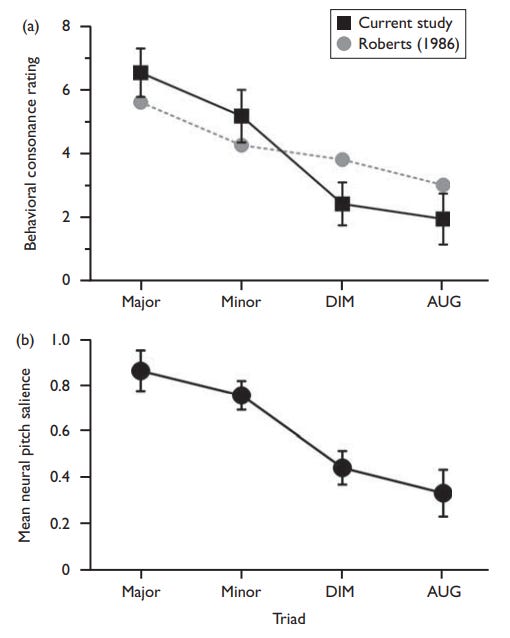 (a)

Current study
Roberts (1986)

Behavioral consonance rating

8
6
4
2
0

Major Minor DIM AUG

(b)

Mean neural pitch salience

1.0
0.8
0.6
0.4
0.2
0

Major Minor DIM AUG

Triad